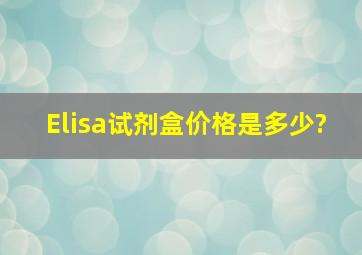 Elisa试剂盒价格是多少?